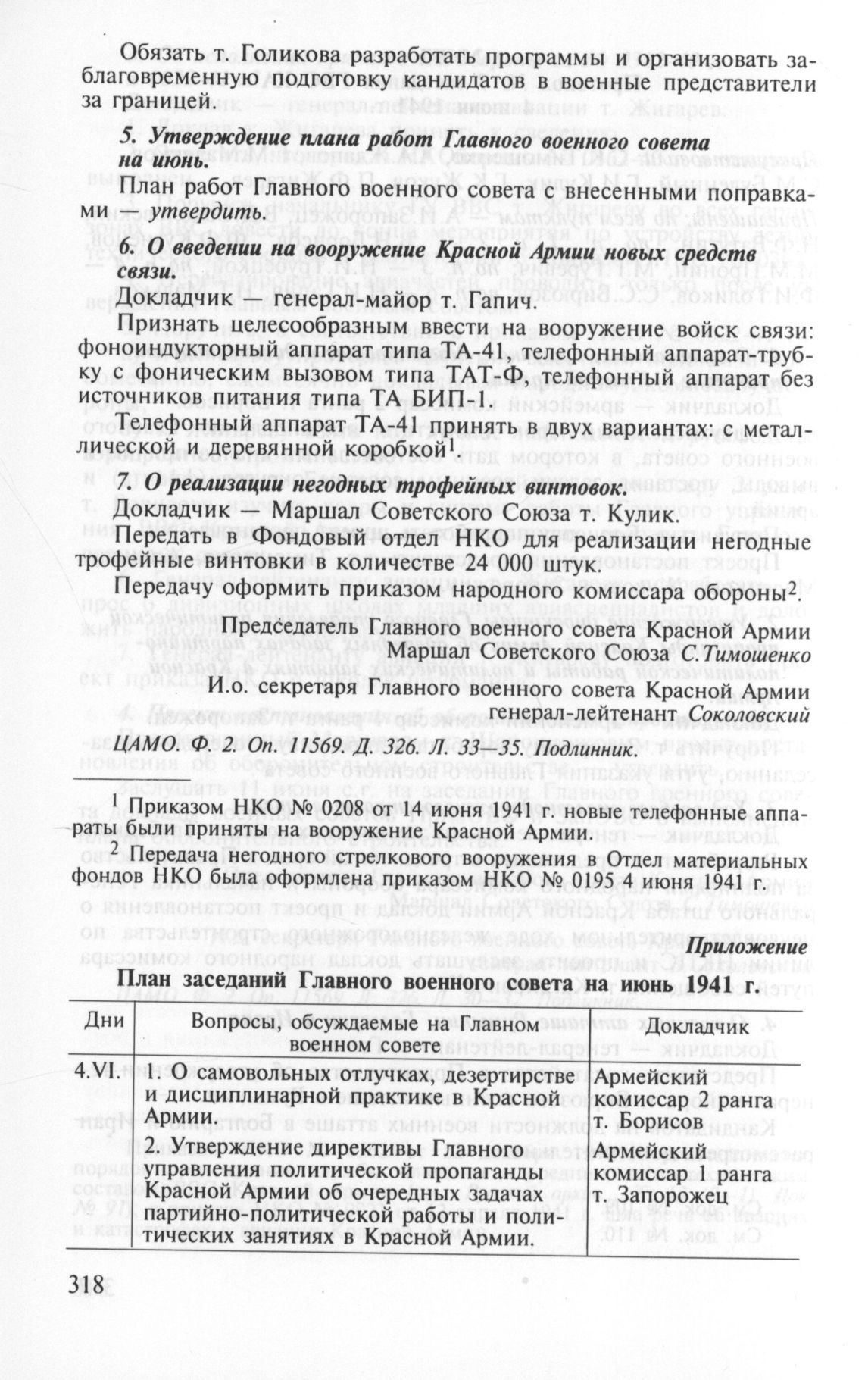 Обязать т. Голикова разработать программы и организовать заблаговременную подготовку кандидатов в военные представители за границей.

5. Утверждение плана работ Главного военного совета на июнь.

План работ Главного военного совета с внесенными поправками — утвердить.

6. О введении на вооружение Красной Армии новых средств связи.

Докладчик — генерал-майор т. Гапич.

Признать целесообразным ввести на вооружение войск связи: фоноиндукторный аппарат типа ТА-41, телефонный аппарат-трубку с фоническим вызовом типа ТАТ-Ф, телефонный аппарат без источников питания типа ТА БИП-1.

Телефонный аппарат ТА-41 принять в двух вариантах: с металлической и деревянной коробкой$^1$.

7. О реализации негодных трофейных винтовок.

Докладчик — Маршал Советского Союза т. Кулик.

Передать в Фондовый отдел НКО для реализации негодные трофейные винтовки в количестве 24 000 штук.

Передачу оформить приказом народного комиссара обороны$^2$.

Председатель Главного военного совета Красной Армии
Маршал Советского Союза С.Тимошенко

И.о. секретаря Главного военного совета Красной Армии
генерал-лейтенант Соколовский

ЦАМО. Ф. 2. Оп. 11569. Д. 326. Л. 33—35. Подлинник.

$^1$ Приказом НКО № 0208 от 14 июня 1941 г. новые телефонные аппараты были приняты на вооружение Красной Армии.

$^2$ Передача негодного стрелкового вооружения в Отдел материальных фондов НКО была оформлена приказом НКО № 0195 4 июня 1941 г.

Приложение

План заседаний Главного военного совета на июнь 1941 г.

| Дни | Вопросы, обсуждаемые на Главном военном совете | Докладчик |
|---|---|---|
| 4.VI. | 1. О самовольных отлучках, дезертирстве и дисциплинарной практике в Красной Армии. | Армейский комиссар 2 ранга т. Борисов |
| | 2. Утверждение директивы Главного управления политической пропаганды Красной Армии об очередных задачах партийно-политической работы и политических занятиях в Красной Армии. | Армейский комиссар 1 ранга т. Запорожец |

318